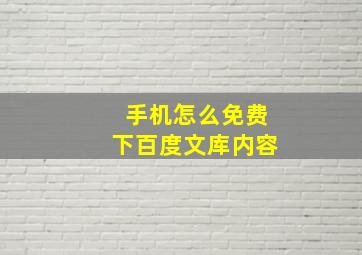 手机怎么免费
下百度文库内容